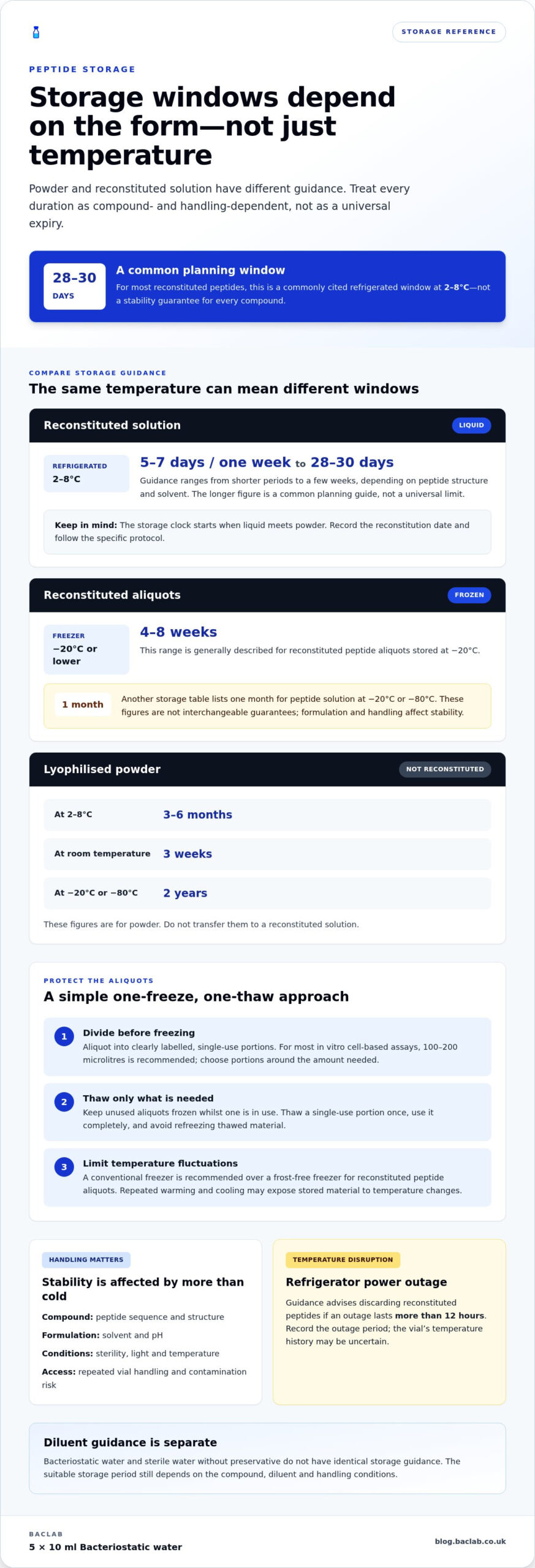 STORAGE REFERENCE

PEPTIDE STORAGE

Storage windows depend on the form—not just temperature

Powder and reconstituted solution have different guidance. Treat every duration as compound- and handling-dependent, not as a universal expiry.

28–30
DAYS

A common planning window

For most reconstituted peptides, this is a commonly cited refrigerated window at 2–8°C—not a stability guarantee for every compound.

COMPARE STORAGE GUIDANCE

The same temperature can mean different windows

Reconstituted solution

LIQUID

REFRIGERATED
2–8°C

5–7 days / one week to 28–30 days

Guidance ranges from shorter periods to a few weeks, depending on peptide structure and solvent. The longer figure is a common planning guide, not a universal limit.

Keep in mind: The storage clock starts when liquid meets powder. Record the reconstitution date and follow the specific protocol.

Reconstituted aliquots

FROZEN

FREEZER
−20°C or lower

4–8 weeks

This range is generally described for reconstituted peptide aliquots stored at −20°C.

1 month

Another storage table lists one month for peptide solution at −20°C or −80°C. These figures are not interchangeable guarantees; formulation and handling affect stability.

Lyophilised powder

NOT RECONSTITUTED

At 2–8°C
3–6 months

At room temperature
3 weeks

At −20°C or −80°C
2 years

These figures are for powder. Do not transfer them to a reconstituted solution.

PROTECT THE ALIQUOTS

A simple one-freeze, one-thaw approach

1 Divide before freezing
Aliquot into clearly labelled, single-use portions. For most in vitro cell-based assays, 100–200 microlitres is recommended; choose portions around the amount needed.

2 Thaw only what is needed
Keep unused aliquots frozen whilst one is in use. Thaw a single-use portion once, use it completely, and avoid refreezing thawed material.

3 Limit temperature fluctuations
A conventional freezer is recommended over a frost-free freezer for reconstituted peptide aliquots. Repeated warming and cooling may expose stored material to temperature changes.

HANDLING MATTERS

Stability is affected by more than cold

Compound: peptide sequence and structure

Formulation: solvent and pH

Conditions: sterility, light and temperature

Access: repeated vial handling and contamination risk

TEMPERATURE DISRUPTION

Refrigerator power outage

Guidance advises discarding reconstituted peptides if an outage lasts more than 12 hours. Record the outage period; the vial's temperature history may be uncertain.

Diluent guidance is separate

Bacteriostatic water and sterile water without preservative do not have identical storage guidance. The suitable storage period still depends on the compound, diluent and handling conditions.

BACLAB
5 × 10 ml Bacteriostatic water

blog.baclab.co.uk